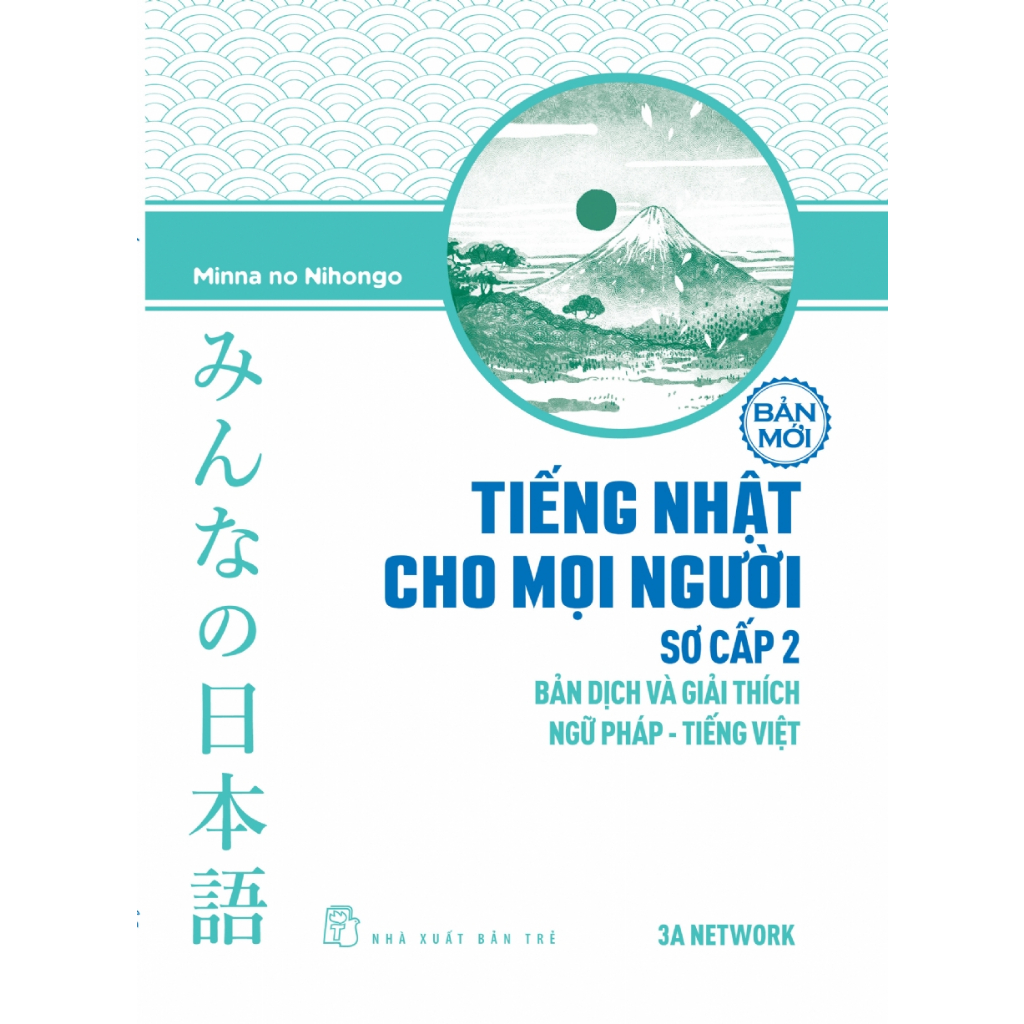 Minna no Nihongo

みんなの日本語

BẢN MỚI

TIẾNG NHẬT CHO MỌI NGƯỜI

SƠ CẤP 2

BẢN DỊCH VÀ GIẢI THÍCH NGỮ PHÁP - TIẾNG VIỆT

NHÀ XUẤT BẢN TRẺ

3A NETWORK